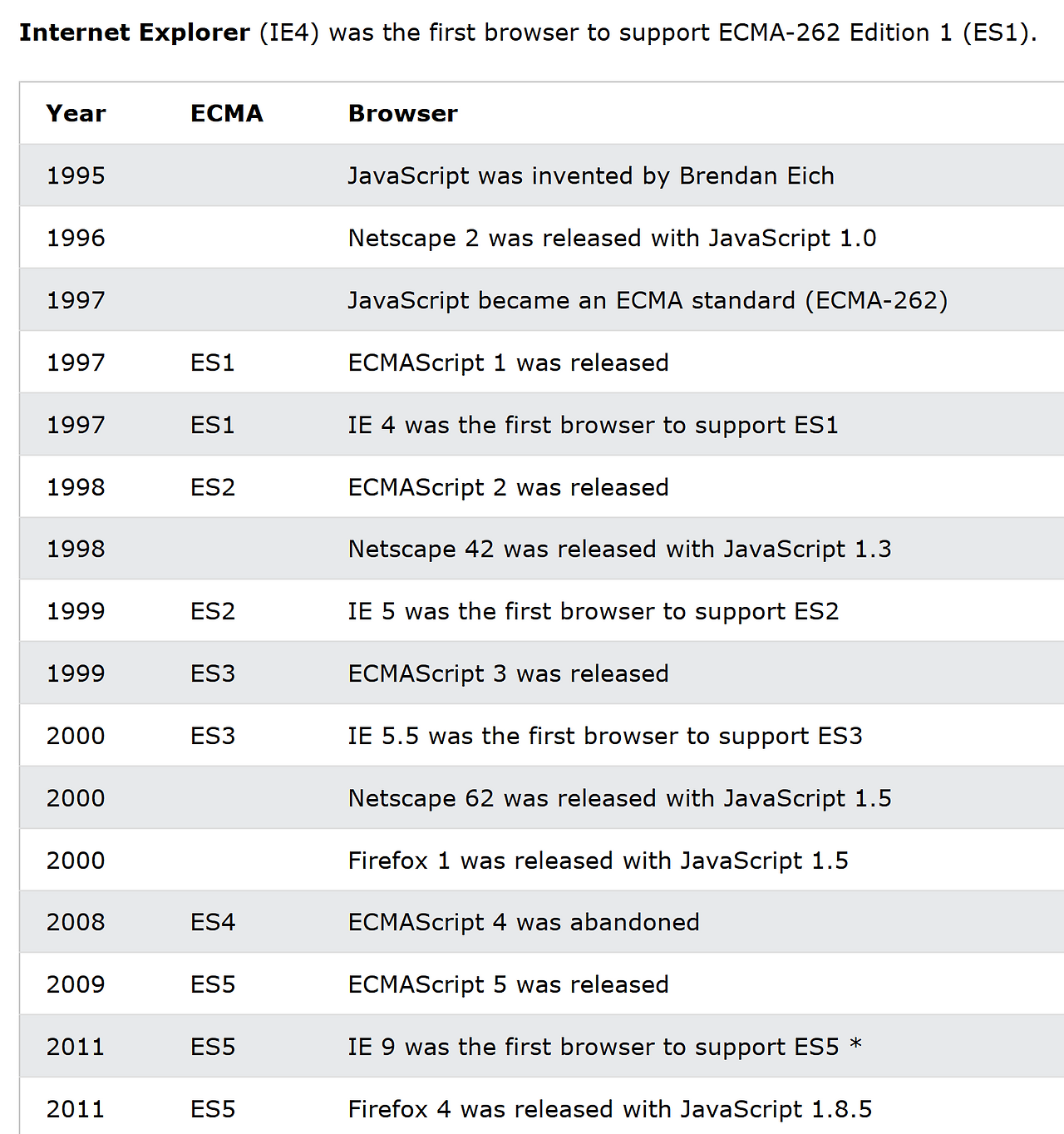 **Internet Explorer** (IE4) was the first browser to support ECMA-262 Edition 1 (ES1).

| Year | ECMA | Browser |
|---|---|---|
| 1995 | | JavaScript was invented by Brendan Eich |
| 1996 | | Netscape 2 was released with JavaScript 1.0 |
| 1997 | | JavaScript became an ECMA standard (ECMA-262) |
| 1997 | ES1 | ECMAScript 1 was released |
| 1997 | ES1 | IE 4 was the first browser to support ES1 |
| 1998 | ES2 | ECMAScript 2 was released |
| 1998 | | Netscape 42 was released with JavaScript 1.3 |
| 1999 | ES2 | IE 5 was the first browser to support ES2 |
| 1999 | ES3 | ECMAScript 3 was released |
| 2000 | ES3 | IE 5.5 was the first browser to support ES3 |
| 2000 | | Netscape 62 was released with JavaScript 1.5 |
| 2000 | | Firefox 1 was released with JavaScript 1.5 |
| 2008 | ES4 | ECMAScript 4 was abandoned |
| 2009 | ES5 | ECMAScript 5 was released |
| 2011 | ES5 | IE 9 was the first browser to support ES5 * |
| 2011 | ES5 | Firefox 4 was released with JavaScript 1.8.5 |